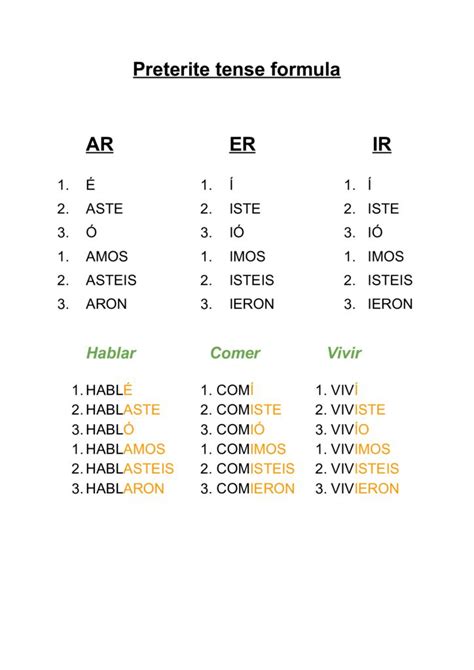 Preterite tense formula

AR
1. É
2. ASTE
3. Ó
1. AMOS
2. ASTEIS
3. ARON

ER
1. Í
2. ISTE
3. IÓ
1. IMOS
2. ISTEIS
3. IERON

IR
1. Í
2. ISTE
3. IÓ
1. IMOS
2. ISTEIS
3. IERON

Hablar
1. HABLÉ
2. HABLASTE
3. HABLÓ
1. HABLAMOS
2. HABLASTEIS
3. HABLARON

Comer
1. COMÍ
2. COMISTE
3. COMIÓ
1. COMIMOS
2. COMISTEIS
3. COMIERON

Vivir
1. VIVÍ
2. VIVISTE
3. VIVÍO
1. VIVIMOS
2. VIVISTEIS
3. VIVIERON